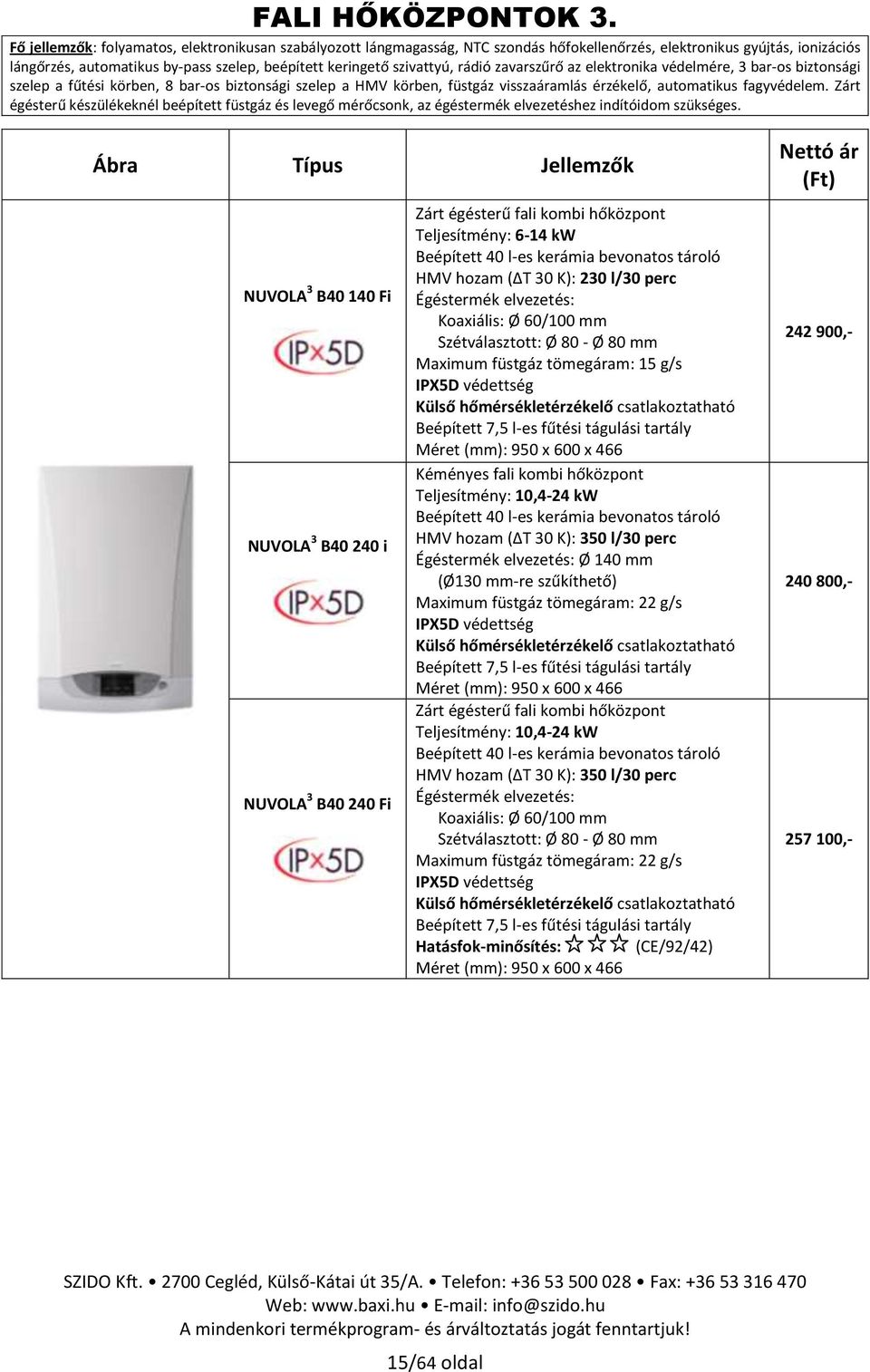 FALI HŐKÖZPONTOK 3.

Fő jellemzők: folyamatos, elektronikusan szabályozott lángmagasság, NTC szondás hőfokellenőrzés, elektronikus gyújtás, ionizációs lángőrzés, automatikus by-pass szelep, beépített keringető szivattyú, rádió zavarszűrő az elektronika védelmére, 3 bar-os biztonsági szelep a fűtési körben, 8 bar-os biztonsági szelep a HMV körben, füstgáz visszaáramlás érzékelő, automatikus fagyvédelem. Zárt égésterű készülékeknél beépített füstgáz és levegő mérőcsonk, az égéstermék elvezetéshez indítóidom szükséges.

| Ábra | Típus | Jellemzők | Nettó ár (Ft) |
|---|---|---|---|
| | NUVOLA$^3$ B40 140 Fi IPx5D | Zárt égésterű fali kombi hőközpont Teljesítmény: 6-14 kW Beépített 40 l-es kerámia bevonatos tároló HMV hozam (ΔT 30 K): 230 l/30 perc Égéstermék elvezetés: Koaxiális: Ø 60/100 mm Szétválasztott: Ø 80 - Ø 80 mm Maximum füstgáz tömegáram: 15 g/s IPX5D védettség Külső hőmérsékletérzékelő csatlakoztatható Beépített 7,5 l-es fűtési tágulási tartály Méret (mm): 950 x 600 x 466 | 242 900,- |
| | NUVOLA$^3$ B40 240 i IPx5D | Kéményes fali kombi hőközpont Teljesítmény: 10,4-24 kW Beépített 40 l-es kerámia bevonatos tároló HMV hozam (ΔT 30 K): 350 l/30 perc Égéstermék elvezetés: Ø 140 mm (Ø130 mm-re szűkíthető) Maximum füstgáz tömegáram: 22 g/s IPX5D védettség Külső hőmérsékletérzékelő csatlakoztatható Beépített 7,5 l-es fűtési tágulási tartály Méret (mm): 950 x 600 x 466 | 240 800,- |
| | NUVOLA$^3$ B40 240 Fi IPx5D | Zárt égésterű fali kombi hőközpont Teljesítmény: 10,4-24 kW Beépített 40 l-es kerámia bevonatos tároló HMV hozam (ΔT 30 K): 350 l/30 perc Égéstermék elvezetés: Koaxiális: Ø 60/100 mm Szétválasztott: Ø 80 - Ø 80 mm Maximum füstgáz tömegáram: 22 g/s IPX5D védettség Külső hőmérsékletérzékelő csatlakoztatható Beépített 7,5 l-es fűtési tágulási tartály Hatásfok-minősítés: ☆☆☆ (CE/92/42) Méret (mm): 950 x 600 x 466 | 257 100,- |

SZIDO Kft. • 2700 Cegléd, Külső-Kátai út 35/A. • Telefon: +36 53 500 028 • Fax: +36 53 316 470
Web: www.baxi.hu • E-mail: info@szido.hu
A mindenkori termékprogram- és árváltoztatás jogát fenntartjuk!

15/64 oldal